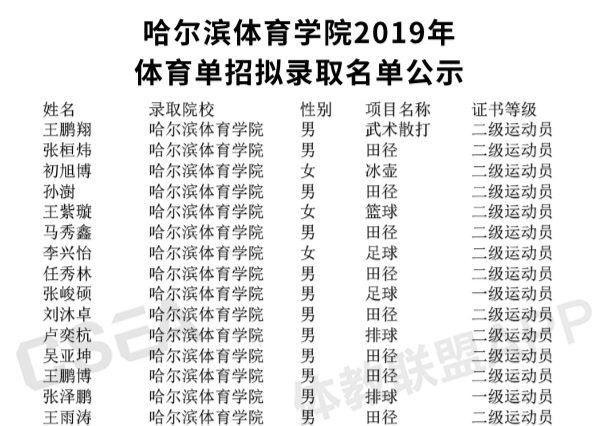 哈尔滨体育学院2019年
体育单招拟录取名单公示

| 姓名 | 录取院校 | 性别 | 项目名称 | 证书等级 |
|---|---|---|---|---|
| 王鹏翔 | 哈尔滨体育学院 | 男 | 武术散打 | 二级运动员 |
| 张桓炜 | 哈尔滨体育学院 | 男 | 田径 | 二级运动员 |
| 初旭博 | 哈尔滨体育学院 | 女 | 冰壶 | 二级运动员 |
| 孙澍 | 哈尔滨体育学院 | 男 | 田径 | 二级运动员 |
| 王紫璇 | 哈尔滨体育学院 | 女 | 篮球 | 二级运动员 |
| 马秀鑫 | 哈尔滨体育学院 | 男 | 田径 | 二级运动员 |
| 李兴怡 | 哈尔滨体育学院 | 女 | 足球 | 二级运动员 |
| 任秀林 | 哈尔滨体育学院 | 男 | 田径 | 二级运动员 |
| 张峻硕 | 哈尔滨体育学院 | 男 | 足球 | 一级运动员 |
| 刘沐卓 | 哈尔滨体育学院 | 男 | 田径 | 二级运动员 |
| 卢奕杭 | 哈尔滨体育学院 | 男 | 排球 | 二级运动员 |
| 吴亚坤 | 哈尔滨体育学院 | 男 | 田径 | 二级运动员 |
| 王鹏博 | 哈尔滨体育学院 | 男 | 田径 | 二级运动员 |
| 张泽鹏 | 哈尔滨体育学院 | 男 | 排球 | 一级运动员 |
| 王雨涛 | 哈尔滨体育学院 | 男 | 田径 | 二级运动员 |

体教联盟APP